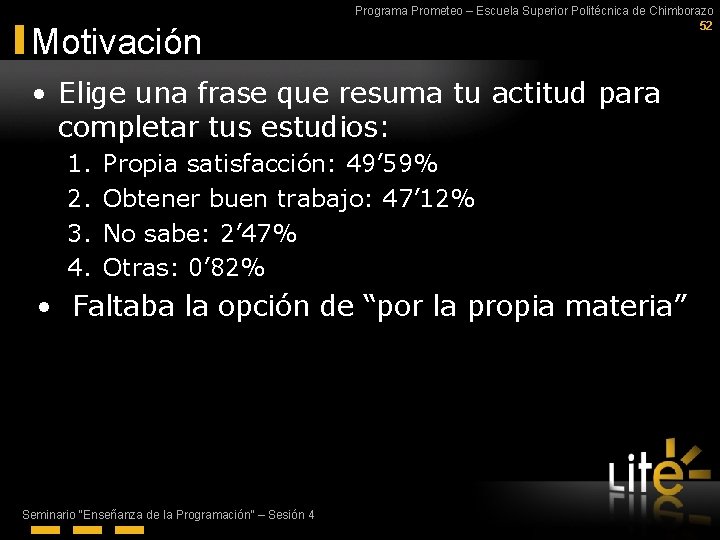 Programa Prometeo – Escuela Superior Politécnica de Chimborazo
52

Motivación

• Elige una frase que resuma tu actitud para completar tus estudios:
1. Propia satisfacción: 49’59%
2. Obtener buen trabajo: 47’12%
3. No sabe: 2’47%
4. Otras: 0’82%
• Faltaba la opción de “por la propia materia”

Lite

Seminario "Enseñanza de la Programación" – Sesión 4